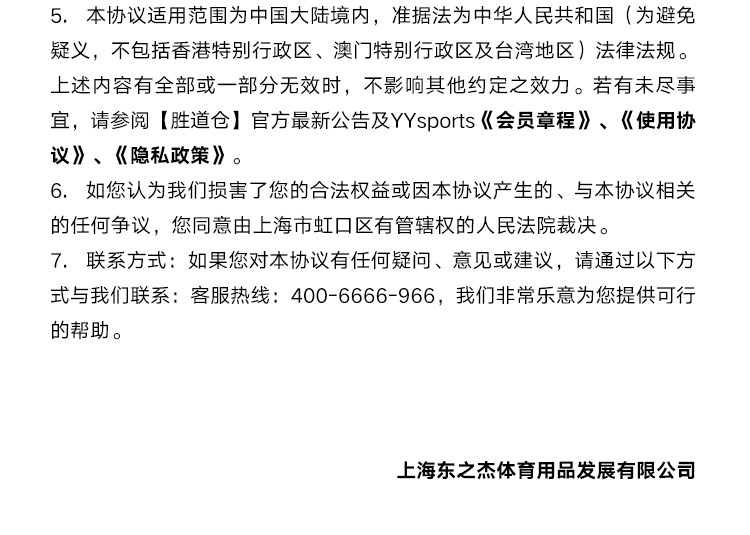 5. 本协议适用范围为中国大陆境内，准据法为中华人民共和国（为避免疑义，不包括香港特别行政区、澳门特别行政区及台湾地区）法律法规。上述内容有全部或一部分无效时，不影响其他约定之效力。若有未尽事宜，请参阅【胜道仓】官方最新公告及YYsports《会员章程》、《使用协议》、《隐私政策》。

6. 如您认为我们损害了您的合法权益或因本协议产生的、与本协议相关的任何争议，您同意由上海市虹口区有管辖权的人民法院裁决。

7. 联系方式：如果您对本协议有任何疑问、意见或建议，请通过以下方式与我们联系：客服热线：400-6666-966，我们非常乐意为您提供可行的帮助。

上海东之杰体育用品发展有限公司